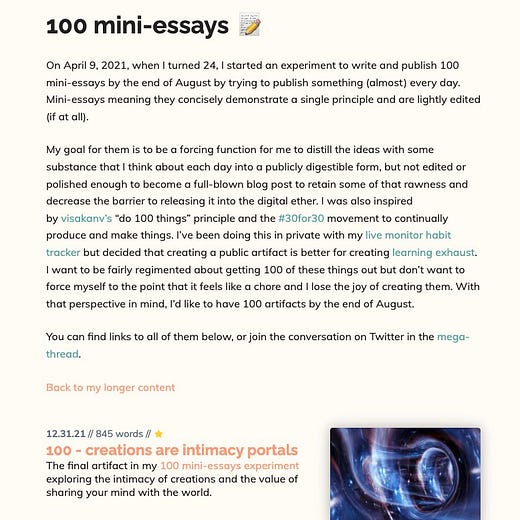 100 mini-essays 📝

On April 9, 2021, when I turned 24, I started an experiment to write and publish 100 mini-essays by the end of August by trying to publish something (almost) every day. Mini-essays meaning they concisely demonstrate a single principle and are lightly edited (if at all).

My goal for them is to be a forcing function for me to distill the ideas with some substance that I think about each day into a publicly digestible form, but not edited or polished enough to become a full-blown blog post to retain some of that rawness and decrease the barrier to releasing it into the digital ether. I was also inspired by visakanv's "do 100 things" principle and the #30for30 movement to continually produce and make things. I've been doing this in private with my live monitor habit tracker but decided that creating a public artifact is better for creating learning exhaust. I want to be fairly regimented about getting 100 of these things out but don't want to force myself to the point that it feels like a chore and I lose the joy of creating them. With that perspective in mind, I'd like to have 100 artifacts by the end of August.

You can find links to all of them below, or join the conversation on Twitter in the mega-thread.

Back to my longer content

12.31.21 // 845 words // ⭐
100 - creations are intimacy portals
The final artifact in my 100 mini-essays experiment exploring the intimacy of creations and the value of sharing your mind with the world.